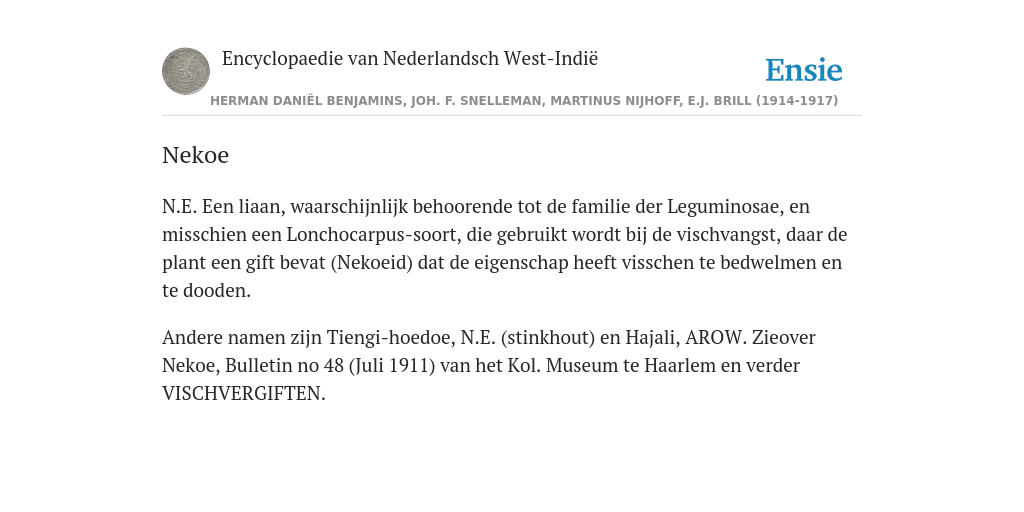 Encyclopaedie van Nederlandsch West-Indië

Ensie

HERMAN DANIËL BENJAMINS, JOH. F. SNELLEMAN, MARTINUS NIJHOFF, E.J. BRILL (1914-1917)

Nekoe

N.E. Een liaan, waarschijnlijk behoorende tot de familie der Leguminosae, en misschien een Lonchocarpus-soort, die gebruikt wordt bij de vischvangst, daar de plant een gift bevat (Nekoeid) dat de eigenschap heeft visschen te bedwelmen en te dooden.

Andere namen zijn Tiengi-hoedoe, N.E. (stinkhout) en Hajali, AROW. Zieover Nekoe, Bulletin no 48 (Juli 1911) van het Kol. Museum te Haarlem en verder VISCHVERGIFTEN.